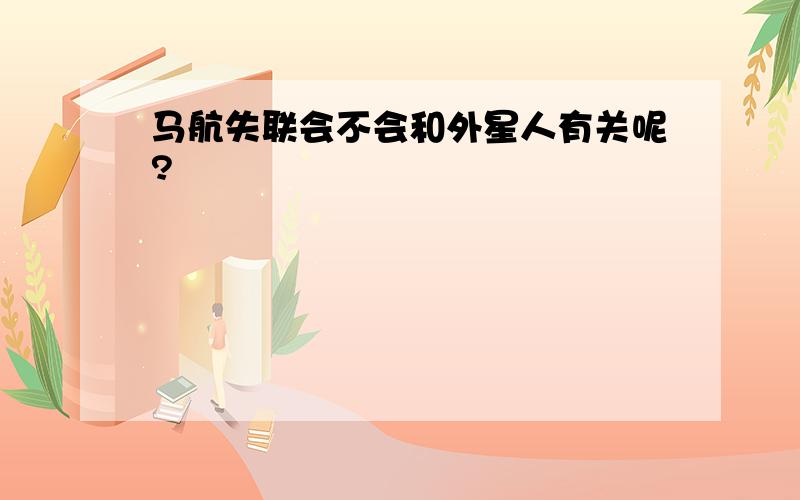 马航失联会不会和外星人有关呢?